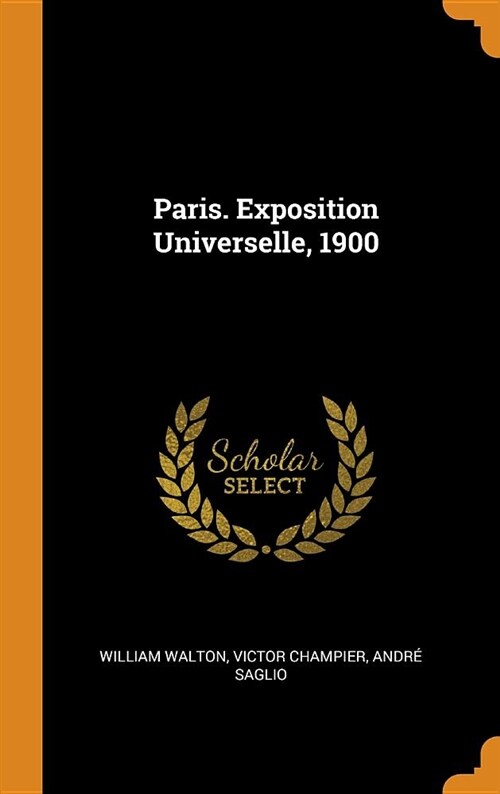 Paris. Exposition Universelle, 1900

Scholar
SELECT

WILLIAM WALTON, VICTOR CHAMPIER, ANDRÉ SAGLIO